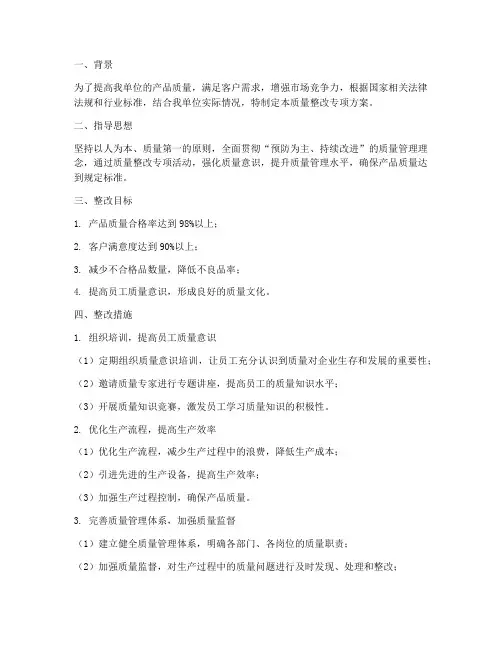 一、背景

为了提高我单位的产品质量，满足客户需求，增强市场竞争力，根据国家相关法律法规和行业标准，结合我单位实际情况，特制定本质量整改专项方案。

二、指导思想

坚持以人为本、质量第一的原则，全面贯彻“预防为主、持续改进”的质量管理理念，通过质量整改专项活动，强化质量意识，提升质量管理水平，确保产品质量达到规定标准。

三、整改目标

1. 产品质量合格率达到98%以上；

2. 客户满意度达到90%以上；

3. 减少不合格品数量，降低不良品率；

4. 提高员工质量意识，形成良好的质量文化。

四、整改措施

1. 组织培训，提高员工质量意识

（1）定期组织质量意识培训，让员工充分认识到质量对企业生存和发展的重要性；

（2）邀请质量专家进行专题讲座，提高员工的质量知识水平；

（3）开展质量知识竞赛，激发员工学习质量知识的积极性。

2. 优化生产流程，提高生产效率

（1）优化生产流程，减少生产过程中的浪费，降低生产成本；

（2）引进先进的生产设备，提高生产效率；

（3）加强生产过程控制，确保产品质量。

3. 完善质量管理体系，加强质量监督

（1）建立健全质量管理体系，明确各部门、各岗位的质量职责；

（2）加强质量监督，对生产过程中的质量问题进行及时发现、处理和整改；